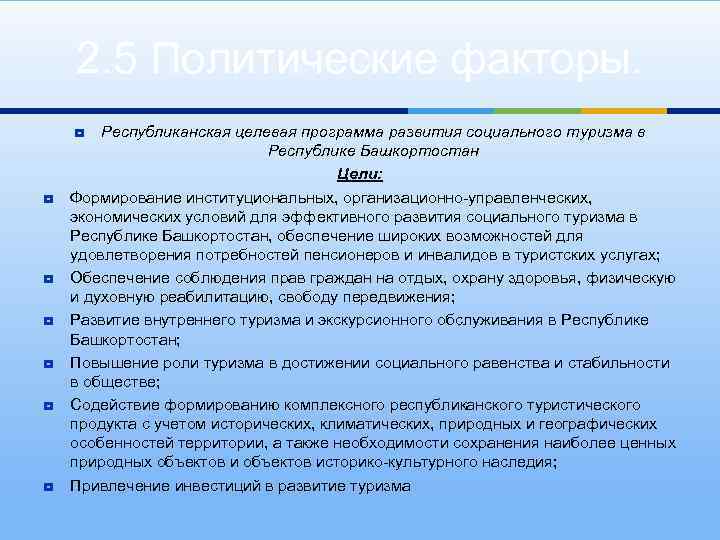 2.5 Политические факторы.

Республиканская целевая программа развития социального туризма в Республике Башкортостан

Цели:

Формирование институциональных, организационно-управленческих, экономических условий для эффективного развития социального туризма в Республике Башкортостан, обеспечение широких возможностей для удовлетворения потребностей пенсионеров и инвалидов в туристских услугах;

Обеспечение соблюдения прав граждан на отдых, охрану здоровья, физическую и духовную реабилитацию, свободу передвижения;

Развитие внутреннего туризма и экскурсионного обслуживания в Республике Башкортостан;

Повышение роли туризма в достижении социального равенства и стабильности в обществе;

Содействие формированию комплексного республиканского туристического продукта с учетом исторических, климатических, природных и географических особенностей территории, а также необходимости сохранения наиболее ценных природных объектов и объектов историко-культурного наследия;

Привлечение инвестиций в развитие туризма